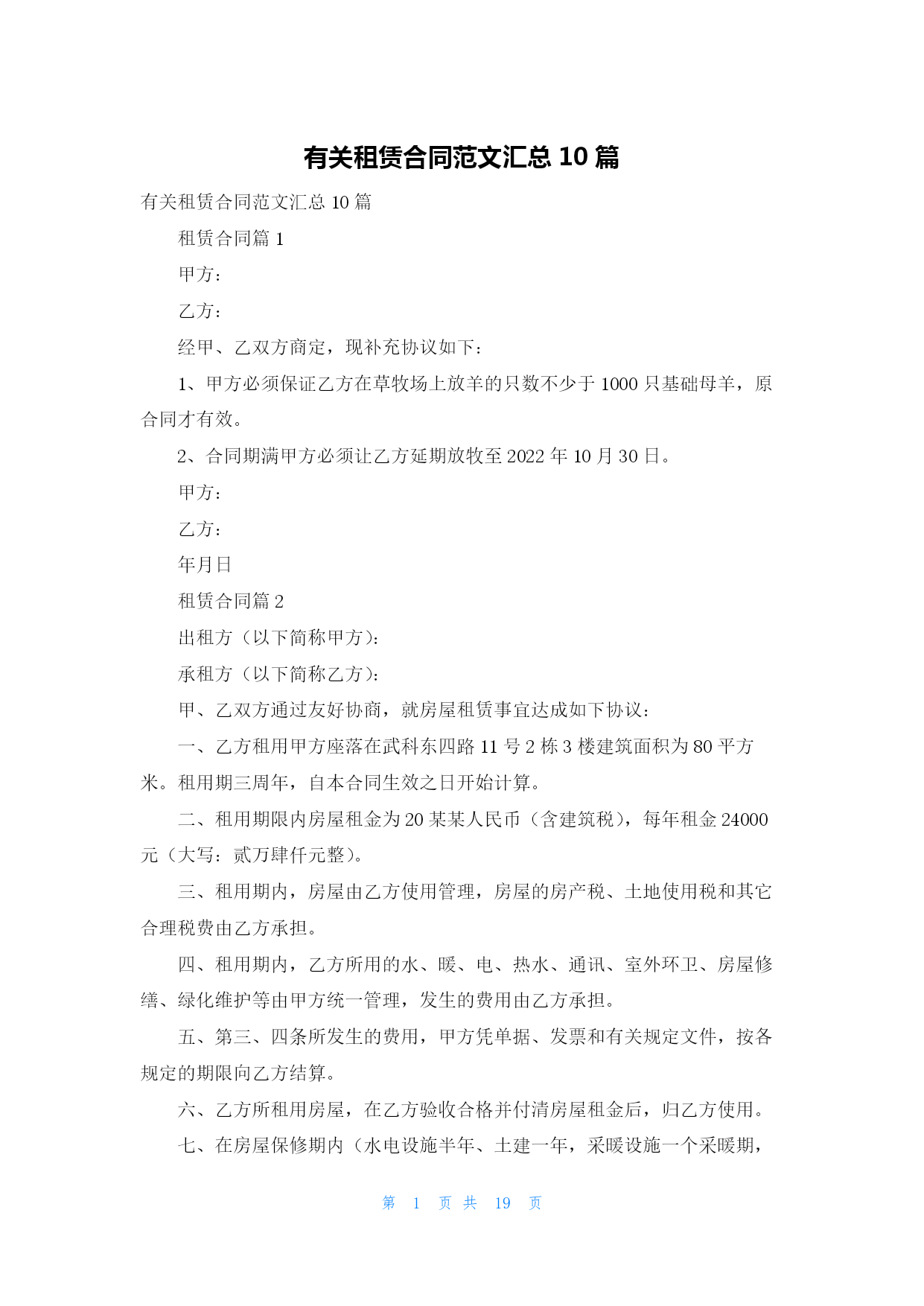 有关租赁合同范文汇总 10 篇

有关租赁合同范文汇总 10 篇

租赁合同篇 1

甲方：

乙方：

经甲、乙双方商定，现补充协议如下：

1、甲方必须保证乙方在草牧场上放羊的只数不少于 1000 只基础母羊，原合同才有效。

2、合同期满甲方必须让乙方延期放牧至 2022 年 10 月 30 日。

甲方：

乙方：

年月日

租赁合同篇 2

出租方（以下简称甲方）：

承租方（以下简称乙方）：

甲、乙双方通过友好协商，就房屋租赁事宜达成如下协议：

一、乙方租用甲方座落在武科东四路 11 号 2 栋 3 楼建筑面积为 80 平方米。租用期三周年，自本合同生效之日开始计算。

二、租用期限内房屋租金为 20 某某人民币（含建筑税），每年租金 24000 元（大写：贰万肆仟元整）。

三、租用期内，房屋由乙方使用管理，房屋的房产税、土地使用税和其它合理税费由乙方承担。

四、租用期内，乙方所用的水、暖、电、热水、通讯、室外环卫、房屋修缮、绿化维护等由甲方统一管理，发生的费用由乙方承担。

五、第三、四条所发生的费用，甲方凭单据、发票和有关规定文件，按各规定的期限向乙方结算。

六、乙方所租用房屋，在乙方验收合格并付清房屋租金后，归乙方使用。

七、在房屋保修期内（水电设施半年、土建一年，采暖设施一个采暖期，

第 1 页 共 19 页